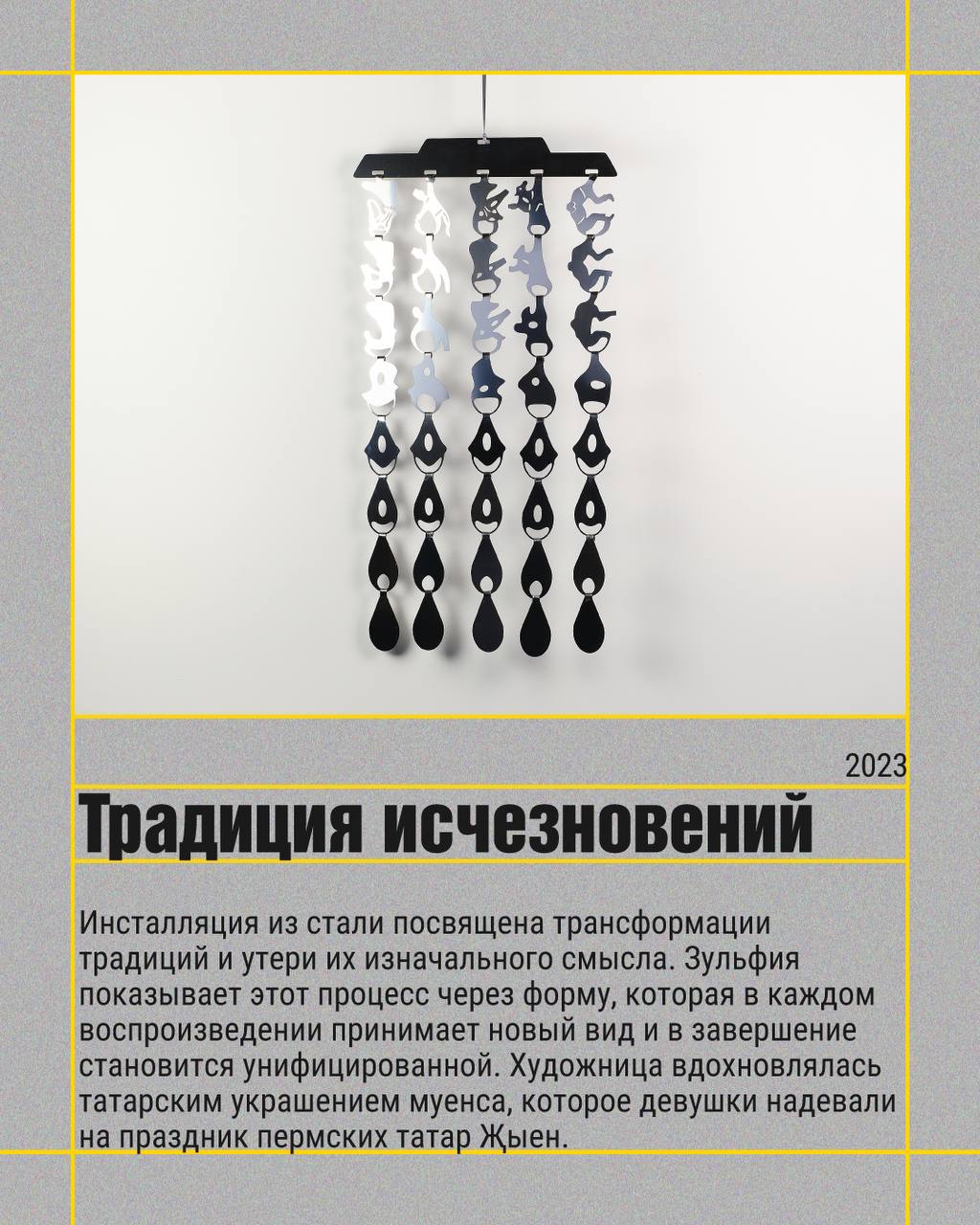 2023

Традиция исчезновений

Инсталляция из стали посвящена трансформации традиций и утери их изначального смысла. Зульфия показывает этот процесс через форму, которая в каждом воспроизведении принимает новый вид и в завершение становится унифицированной. Художница вдохновлялась татарским украшением муенса, которое девушки надевали на праздник пермских татар Җыен.